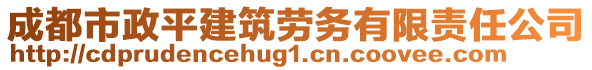 成都市政平建筑劳务有限责任公司
http://cdprudencehug1.cn.coovee.com